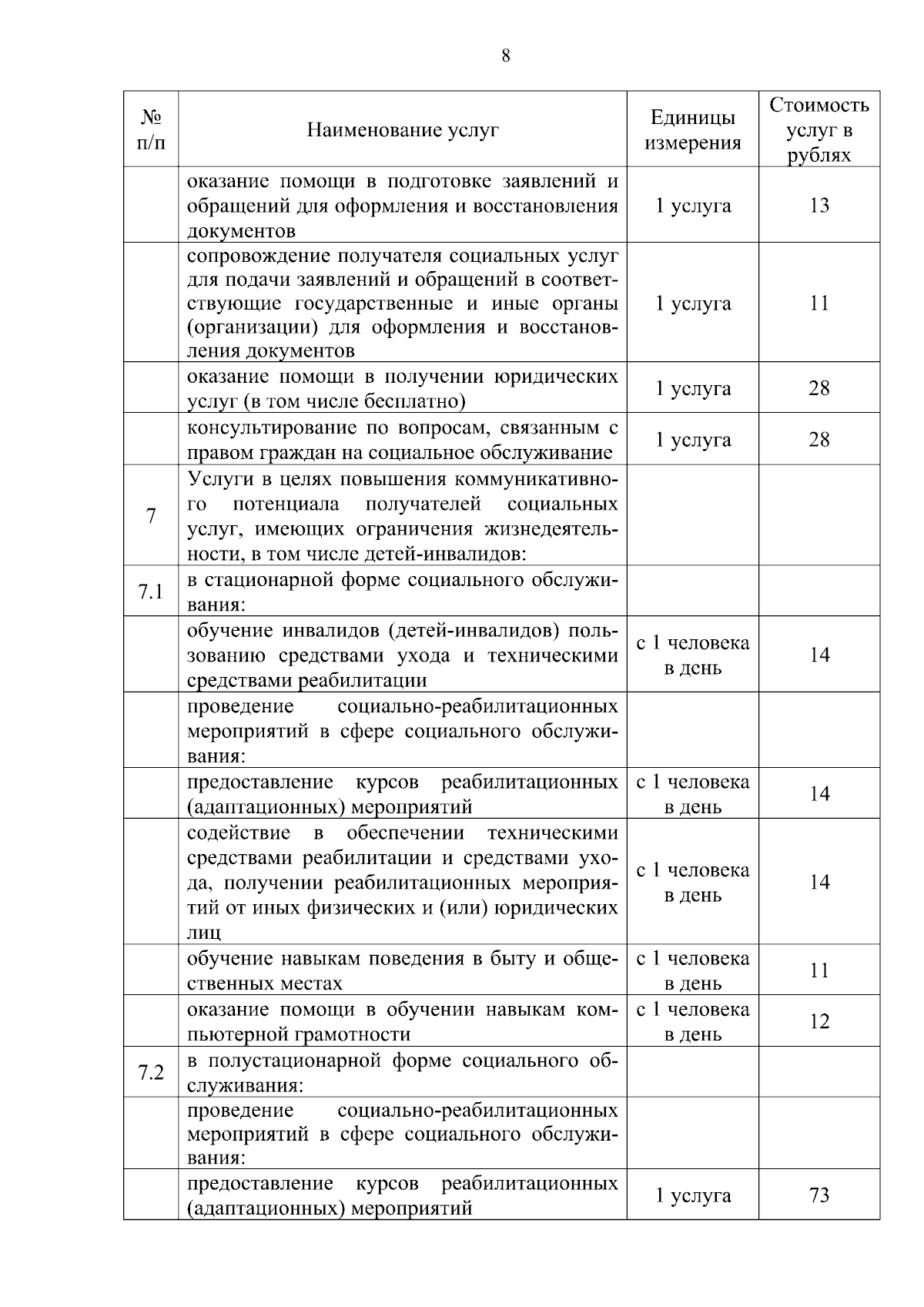 8

| № п/п | Наименование услуг | Единицы измерения | Стоимость услуг в рублях |
|---|---|---|---|
|  | оказание помощи в подготовке заявлений и обращений для оформления и восстановления документов | 1 услуга | 13 |
|  | сопровождение получателя социальных услуг для подачи заявлений и обращений в соответствующие государственные и иные органы (организации) для оформления и восстановления документов | 1 услуга | 11 |
|  | оказание помощи в получении юридических услуг (в том числе бесплатно) | 1 услуга | 28 |
|  | консультирование по вопросам, связанным с правом граждан на социальное обслуживание | 1 услуга | 28 |
| 7 | Услуги в целях повышения коммуникативного потенциала получателей социальных услуг, имеющих ограничения жизнедеятельности, в том числе детей-инвалидов: |  |  |
| 7.1 | в стационарной форме социального обслуживания: |  |  |
|  | обучение инвалидов (детей-инвалидов) пользованию средствами ухода и техническими средствами реабилитации | с 1 человека в день | 14 |
|  | проведение социально-реабилитационных мероприятий в сфере социального обслуживания: |  |  |
|  | предоставление курсов реабилитационных (адаптационных) мероприятий | с 1 человека в день | 14 |
|  | содействие в обеспечении техническими средствами реабилитации и средствами ухода, получении реабилитационных мероприятий от иных физических и (или) юридических лиц | с 1 человека в день | 14 |
|  | обучение навыкам поведения в быту и общественных местах | с 1 человека в день | 11 |
|  | оказание помощи в обучении навыкам компьютерной грамотности | с 1 человека в день | 12 |
| 7.2 | в полустационарной форме социального обслуживания: |  |  |
|  | проведение социально-реабилитационных мероприятий в сфере социального обслуживания: |  |  |
|  | предоставление курсов реабилитационных (адаптационных) мероприятий | 1 услуга | 73 |